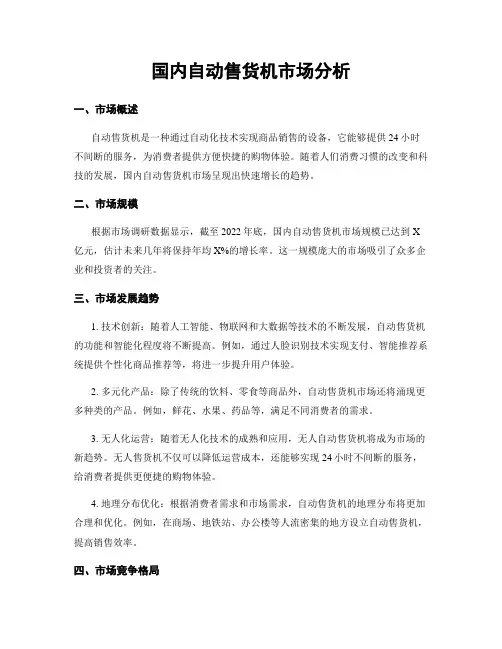 国内自动售货机市场分析

一、市场概述

自动售货机是一种通过自动化技术实现商品销售的设备，它能够提供24小时不间断的服务，为消费者提供方便快捷的购物体验。随着人们消费习惯的改变和科技的发展，国内自动售货机市场呈现出快速增长的趋势。

二、市场规模

根据市场调研数据显示，截至2022年底，国内自动售货机市场规模已达到X亿元，估计未来几年将保持年均X%的增长率。这一规模庞大的市场吸引了众多企业和投资者的关注。

三、市场发展趋势

1. 技术创新：随着人工智能、物联网和大数据等技术的不断发展，自动售货机的功能和智能化程度将不断提高。例如，通过人脸识别技术实现支付、智能推荐系统提供个性化商品推荐等，将进一步提升用户体验。

2. 多元化产品：除了传统的饮料、零食等商品外，自动售货机市场还将涌现更多种类的产品。例如，鲜花、水果、药品等，满足不同消费者的需求。

3. 无人化运营：随着无人化技术的成熟和应用，无人自动售货机将成为市场的新趋势。无人售货机不仅可以降低运营成本，还能够实现24小时不间断的服务，给消费者提供更便捷的购物体验。

4. 地理分布优化：根据消费者需求和市场需求，自动售货机的地理分布将更加合理和优化。例如，在商场、地铁站、办公楼等人流密集的地方设立自动售货机，提高销售效率。

四、市场竞争格局